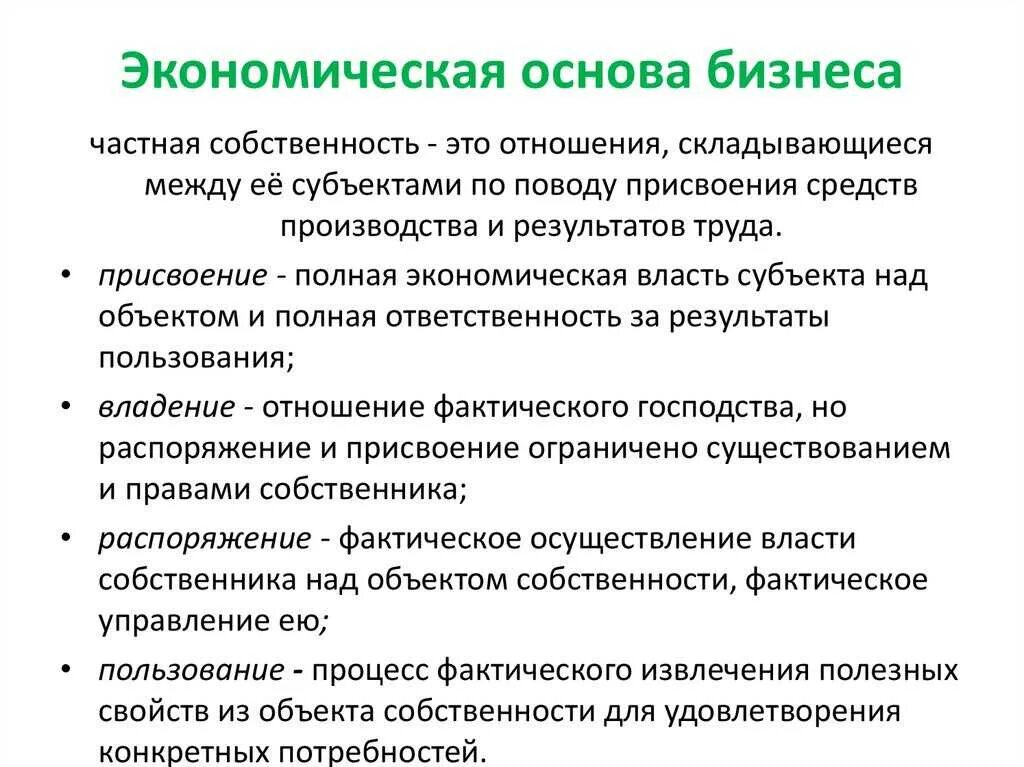 Экономическая основа бизнеса

частная собственность - это отношения, складывающиеся между её субъектами по поводу присвоения средств производства и результатов труда.

• присвоение - полная экономическая власть субъекта над объектом и полная ответственность за результаты пользования;

• владение - отношение фактического господства, но распоряжение и присвоение ограничено существованием и правами собственника;

• распоряжение - фактическое осуществление власти собственника над объектом собственности, фактическое управление ею;

• пользование - процесс фактического извлечения полезных свойств из объекта собственности для удовлетворения конкретных потребностей.